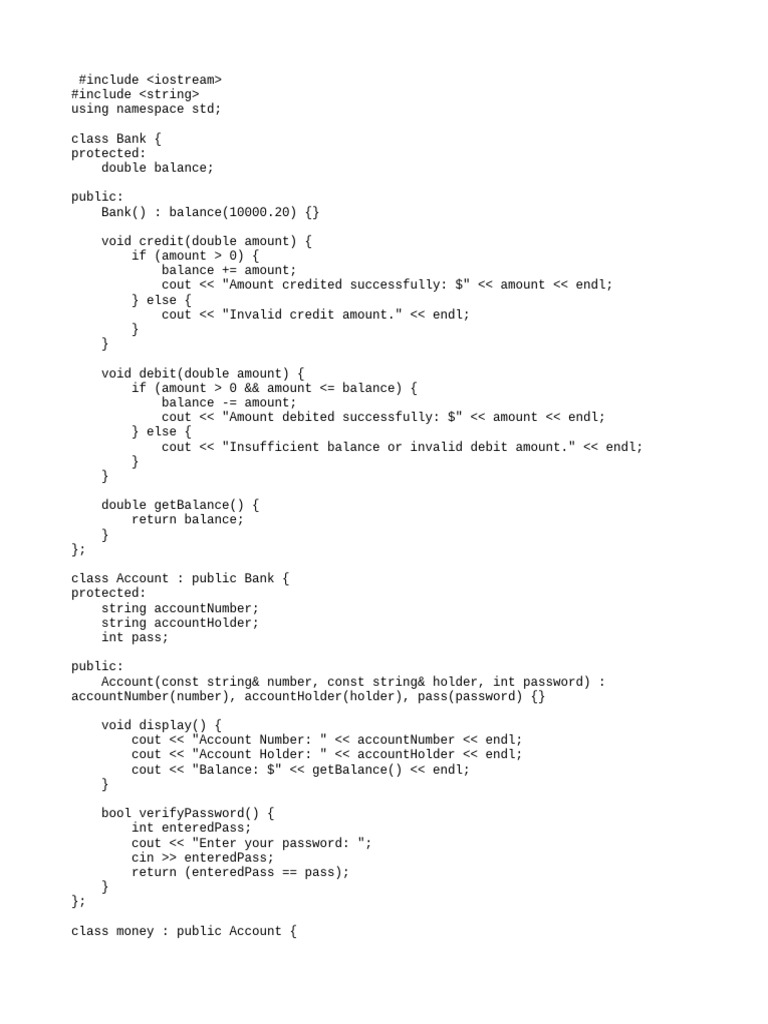 #include <iostream>
#include <string>
using namespace std;

class Bank {
protected:
    double balance;

public:
    Bank() : balance(10000.20) {}

    void credit(double amount) {
        if (amount > 0) {
            balance += amount;
            cout << "Amount credited successfully: $" << amount << endl;
        } else {
            cout << "Invalid credit amount." << endl;
        }
    }

    void debit(double amount) {
        if (amount > 0 && amount <= balance) {
            balance -= amount;
            cout << "Amount debited successfully: $" << amount << endl;
        } else {
            cout << "Insufficient balance or invalid debit amount." << endl;
        }
    }

    double getBalance() {
        return balance;
    }
};

class Account : public Bank {
protected:
    string accountNumber;
    string accountHolder;
    int pass;

public:
    Account(const string& number, const string& holder, int password) :
accountNumber(number), accountHolder(holder), pass(password) {}

    void display() {
        cout << "Account Number: " << accountNumber << endl;
        cout << "Account Holder: " << accountHolder << endl;
        cout << "Balance: $" << getBalance() << endl;
    }

    bool verifyPassword() {
        int enteredPass;
        cout << "Enter your password: ";
        cin >> enteredPass;
        return (enteredPass == pass);
    }
};

class money : public Account {